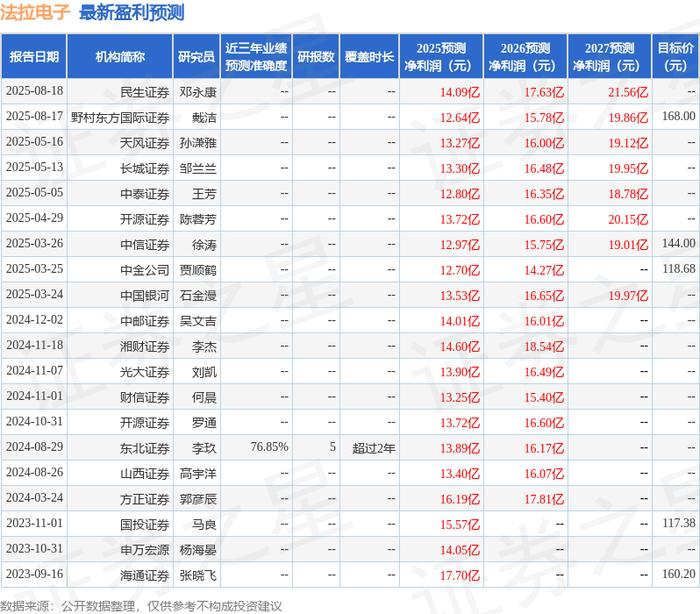 法拉电子 最新盈利预测

| 报告日期 | 机构简称 | 研究员 | 近三年业绩预测准确度 | 研报数 | 覆盖时长 | 2025预测净利润（元） | 2026预测净利润（元） | 2027预测净利润（元） | 目标价（元） |
|---|---|---|---|---|---|---|---|---|---|
| 2025-08-18 | 民生证券 | 邓永康 | -- | -- | -- | 14.09亿 | 17.63亿 | 21.56亿 | -- |
| 2025-08-17 | 野村东方国际证券 | 戴洁 | -- | -- | -- | 12.64亿 | 15.78亿 | 19.86亿 | 168.00 |
| 2025-05-16 | 天风证券 | 孙潇雅 | -- | -- | -- | 13.27亿 | 16.00亿 | 19.12亿 | -- |
| 2025-05-13 | 长城证券 | 邹兰兰 | -- | -- | -- | 13.30亿 | 16.48亿 | 19.95亿 | -- |
| 2025-05-05 | 中泰证券 | 王芳 | -- | -- | -- | 12.80亿 | 16.35亿 | 18.78亿 | -- |
| 2025-04-29 | 开源证券 | 陈蓉芳 | -- | -- | -- | 13.72亿 | 16.60亿 | 20.15亿 | -- |
| 2025-03-26 | 中信证券 | 徐涛 | -- | -- | -- | 12.97亿 | 15.75亿 | 19.01亿 | 144.00 |
| 2025-03-25 | 中金公司 | 贾顺鹤 | -- | -- | -- | 12.70亿 | 14.27亿 | -- | 118.68 |
| 2025-03-24 | 中国银河 | 石金漫 | -- | -- | -- | 13.53亿 | 16.65亿 | 19.97亿 | -- |
| 2024-12-02 | 中邮证券 | 吴文吉 | -- | -- | -- | 14.01亿 | 16.01亿 | -- | -- |
| 2024-11-18 | 湘财证券 | 李杰 | -- | -- | -- | 14.60亿 | 18.54亿 | -- | -- |
| 2024-11-07 | 光大证券 | 刘凯 | -- | -- | -- | 13.90亿 | 16.49亿 | -- | -- |
| 2024-11-01 | 财信证券 | 何晨 | -- | -- | -- | 13.25亿 | 15.40亿 | -- | -- |
| 2024-10-31 | 开源证券 | 罗通 | -- | -- | -- | 13.72亿 | 16.60亿 | -- | -- |
| 2024-08-29 | 东北证券 | 李玖 | 76.85% | 5 | 超过2年 | 13.89亿 | 16.17亿 | -- | -- |
| 2024-08-26 | 山西证券 | 高宇洋 | -- | -- | -- | 13.40亿 | 16.07亿 | -- | -- |
| 2024-03-24 | 方正证券 | 郭彦辰 | -- | -- | -- | 16.19亿 | 17.81亿 | -- | -- |
| 2023-11-01 | 国投证券 | 马良 | -- | -- | -- | 15.57亿 | -- | -- | 117.38 |
| 2023-10-31 | 申万宏源 | 杨海晏 | -- | -- | -- | 14.05亿 | -- | -- | -- |
| 2023-09-16 | 海通证券 | 张晓飞 | -- | -- | -- | 17.70亿 | -- | -- | 160.20 |

数据来源：公开数据整理，仅供参考不构成投资建议